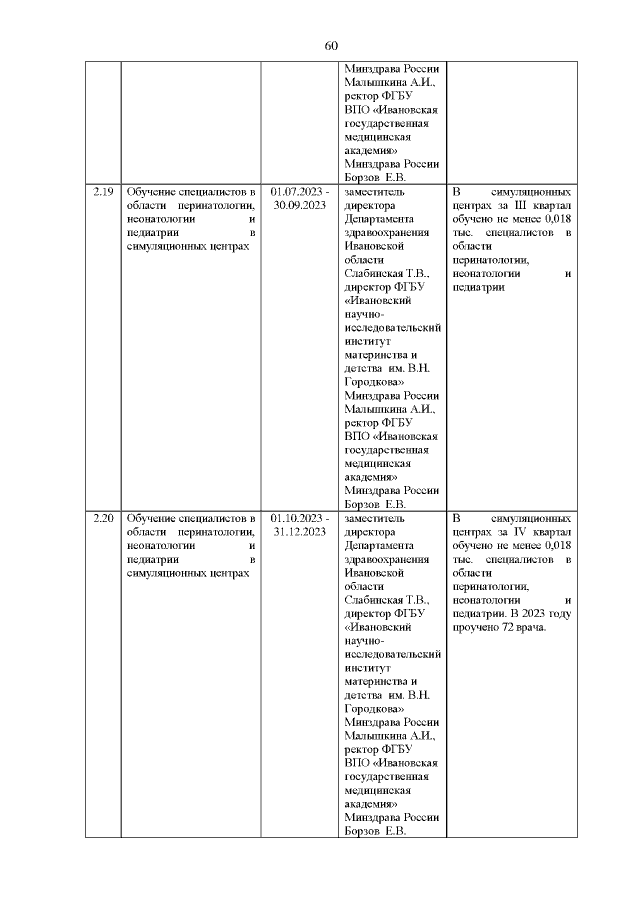 60

|  |  |  |  |  |
|---|---|---|---|---|
|  |  |  | Минздрава России Малышкина А.И., ректор ФГБУ ВПО «Ивановская государственная медицинская академия» Минздрава России Борзов Е.В. |  |
| 2.19 | Обучение специалистов в области перинатологии, неонатологии и педиатрии в симуляционных центрах | 01.07.2023 - 30.09.2023 | заместитель директора Департамента здравоохранения Ивановской области Слабинская Т.В., директор ФГБУ «Ивановский научно-исследовательский институт материнства и детства им. В.Н. Городкова» Минздрава России Малышкина А.И., ректор ФГБУ ВПО «Ивановская государственная медицинская академия» Минздрава России Борзов Е.В. | В симуляционных центрах за III квартал обучено не менее 0,018 тыс. специалистов в области перинатологии, неонатологии и педиатрии |
| 2.20 | Обучение специалистов в области перинатологии, неонатологии и педиатрии в симуляционных центрах | 01.10.2023 - 31.12.2023 | заместитель директора Департамента здравоохранения Ивановской области Слабинская Т.В., директор ФГБУ «Ивановский научно-исследовательский институт материнства и детства им. В.Н. Городкова» Минздрава России Малышкина А.И., ректор ФГБУ ВПО «Ивановская государственная медицинская академия» Минздрава России Борзов Е.В. | В симуляционных центрах за IV квартал обучено не менее 0,018 тыс. специалистов в области перинатологии, неонатологии и педиатрии. В 2023 году проучено 72 врача. |